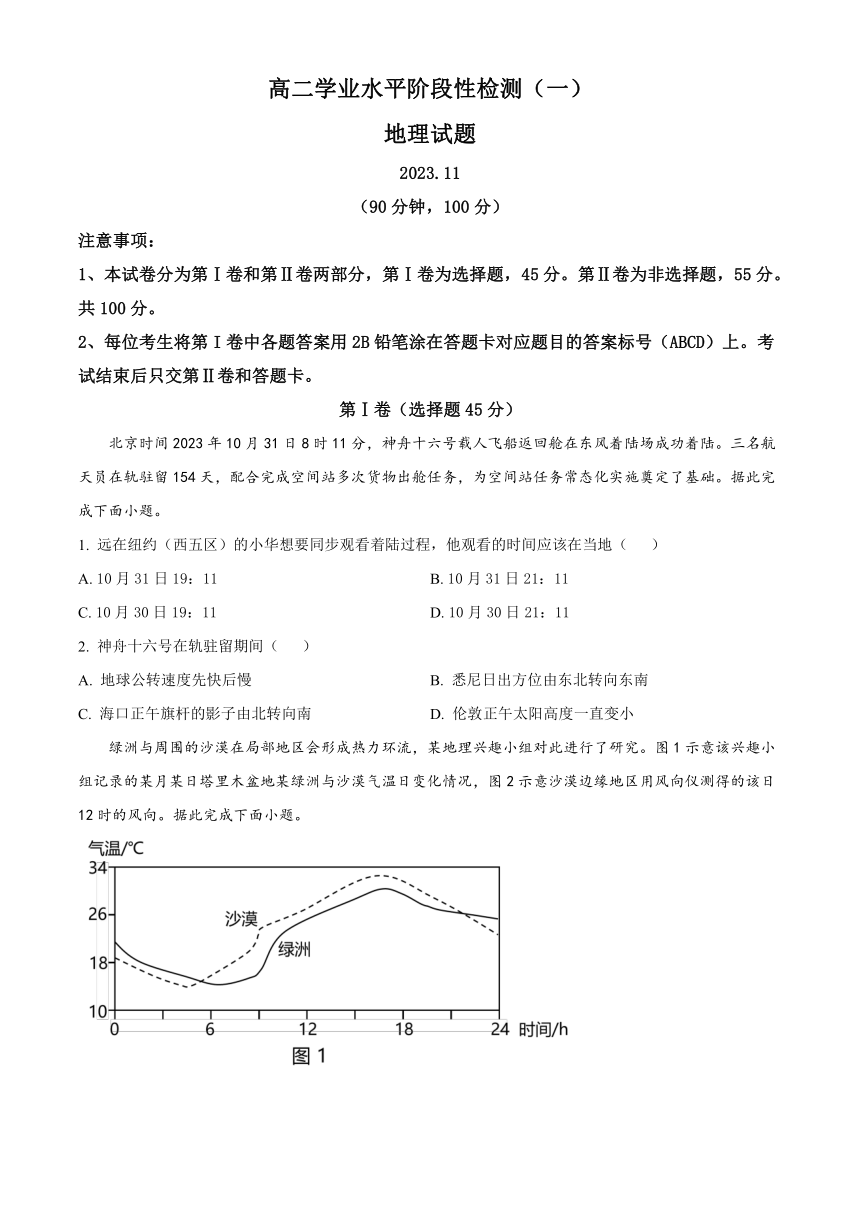 高二学业水平阶段性检测（一）

地理试题

2023.11

（90 分钟，100 分）

注意事项：

1、本试卷分为第Ⅰ卷和第Ⅱ卷两部分，第Ⅰ卷为选择题，45 分。第Ⅱ卷为非选择题，55 分。共 100 分。

2、每位考生将第Ⅰ卷中各题答案用 2B 铅笔涂在答题卡对应题目的答案标号（ABCD）上。考试结束后只交第Ⅱ卷和答题卡。

第Ⅰ卷（选择题 45 分）

北京时间 2023 年 10 月 31 日 8 时 11 分，神舟十六号载人飞船返回舱在东风着陆场成功着陆。三名航天员在轨驻留 154 天，配合完成空间站多次货物出舱任务，为空间站任务常态化实施奠定了基础。据此完成下面小题。

1. 远在纽约（西五区）的小华想要同步观看着陆过程，他观看的时间应该在当地（　　）

A. 10 月 31 日 19：11

B. 10 月 31 日 21：11

C. 10 月 30 日 19：11

D. 10 月 30 日 21：11

2. 神舟十六号在轨驻留期间（　　）

A. 地球公转速度先快后慢

B. 悉尼日出方位由东北转向东南

C. 海口正午旗杆的影子由北转向南

D. 伦敦正午太阳高度一直变小

绿洲与周围的沙漠在局部地区会形成热力环流，某地理兴趣小组对此进行了研究。图 1 示意该兴趣小组记录的某月某日塔里木盆地某绿洲与沙漠气温日变化情况，图 2 示意沙漠边缘地区用风向仪测得的该日 12 时的风向。据此完成下面小题。

气温/°C
34
26
18
10
沙漠
绿洲
0
6
12
18
24
时间/h
图 1